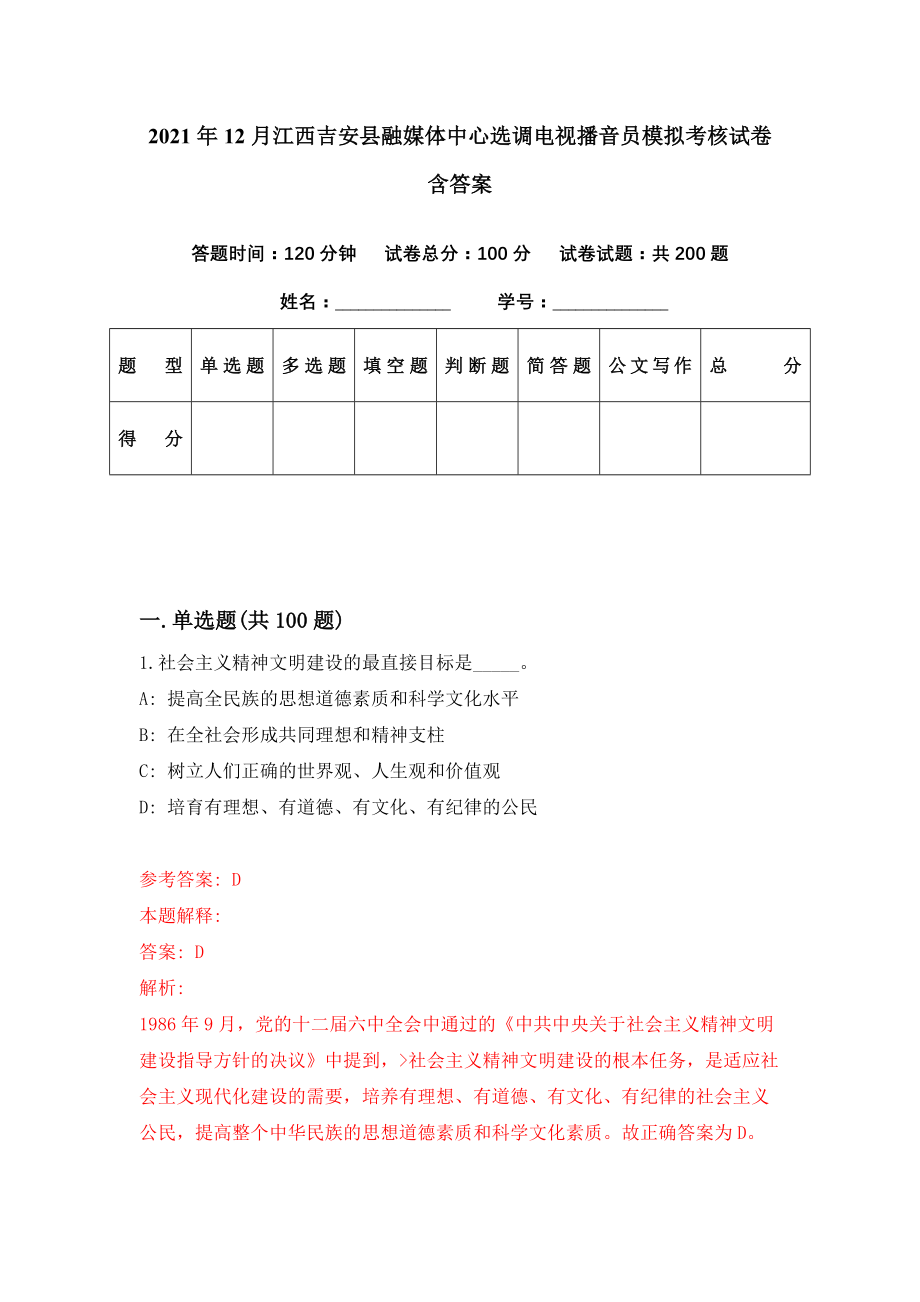 2021年12月江西吉安县融媒体中心选调电视播音员模拟考核试卷含答案

答题时间：120分钟　试卷总分：100分　试卷试题：共200题

姓名：____________　学号：____________

| 题　型 | 单选题 | 多选题 | 填空题 | 判断题 | 简答题 | 公文写作 | 总　分 |
|---|---|---|---|---|---|---|---|
| 得　分 | | | | | | | |

一.单选题(共100题)

1.社会主义精神文明建设的最直接目标是_____。

A: 提高全民族的思想道德素质和科学文化水平

B: 在全社会形成共同理想和精神支柱

C: 树立人们正确的世界观、人生观和价值观

D: 培育有理想、有道德、有文化、有纪律的公民

参考答案: D

本题解释:

答案: D

解析:

1986年9月，党的十二届六中全会中通过的《中共中央关于社会主义精神文明建设指导方针的决议》中提到，>社会主义精神文明建设的根本任务，是适应社会主义现代化建设的需要，培养有理想、有道德、有文化、有纪律的社会主义公民，提高整个中华民族的思想道德素质和科学文化素质。故正确答案为D。